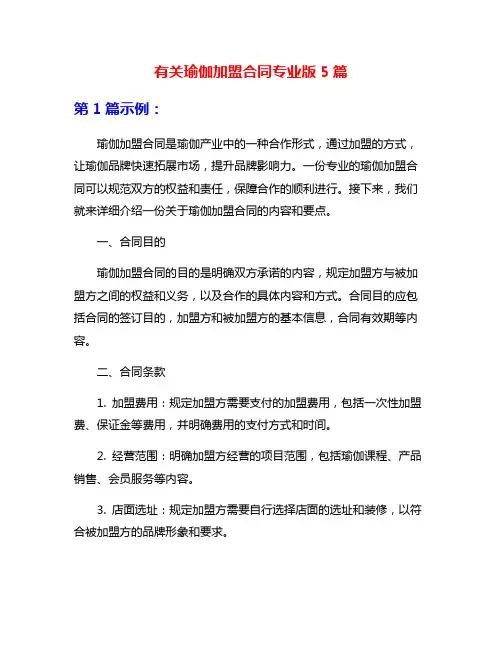 有关瑜伽加盟合同专业版 5 篇

第 1 篇示例：

瑜伽加盟合同是瑜伽产业中的一种合作形式，通过加盟的方式，让瑜伽品牌快速拓展市场，提升品牌影响力。一份专业的瑜伽加盟合同可以规范双方的权益和责任，保障合作的顺利进行。接下来，我们就来详细介绍一份关于瑜伽加盟合同的内容和要点。

一、合同目的

瑜伽加盟合同的目的是明确双方承诺的内容，规定加盟方与被加盟方之间的权益和义务，以及合作的具体内容和方式。合同目的应包括合同的签订目的，加盟方和被加盟方的基本信息，合同有效期等内容。

二、合同条款

1. 加盟费用：规定加盟方需要支付的加盟费用，包括一次性加盟费、保证金等费用，并明确费用的支付方式和时间。

2. 经营范围：明确加盟方经营的项目范围，包括瑜伽课程、产品销售、会员服务等内容。

3. 店面选址：规定加盟方需要自行选择店面的选址和装修，以符合被加盟方的品牌形象和要求。